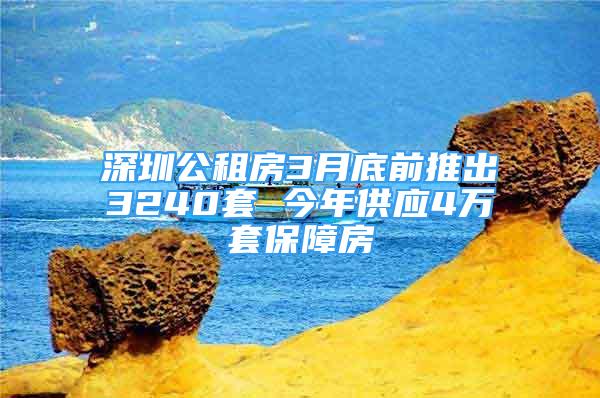 深圳公租房3月底前推出3240套 今年供应4万套保障房